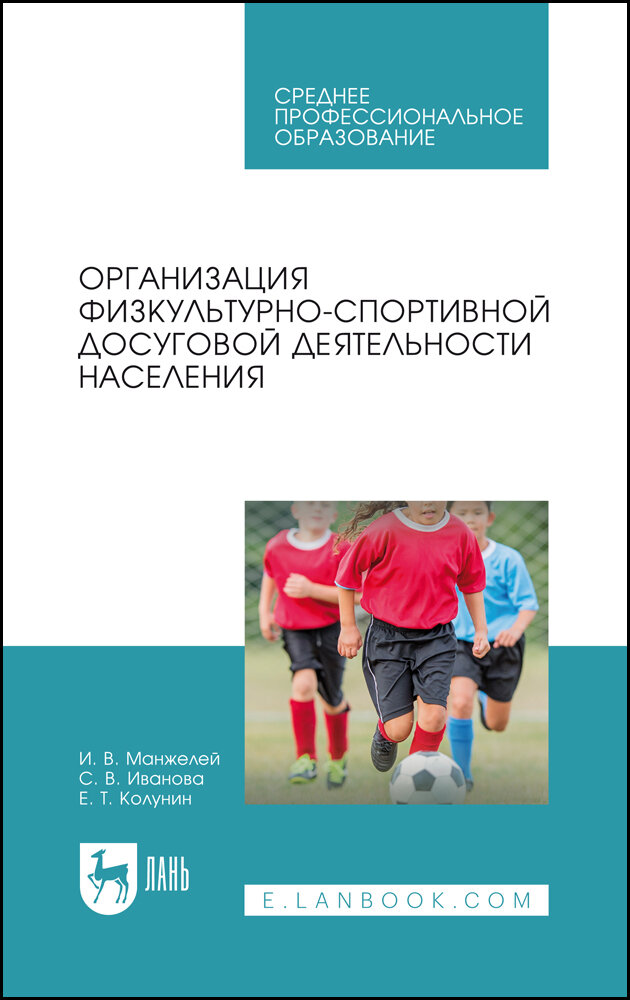 СРЕДНЕЕ ПРОФЕССИОНАЛЬНОЕ ОБРАЗОВАНИЕ

ОРГАНИЗАЦИЯ ФИЗКУЛЬТУРНО-СПОРТИВНОЙ ДОСУГОВОЙ ДЕЯТЕЛЬНОСТИ НАСЕЛЕНИЯ

И. В. Манжелей
С. В. Иванова
Е. Т. Колунин

ЛАНЬ

E.LANBOOK.COM